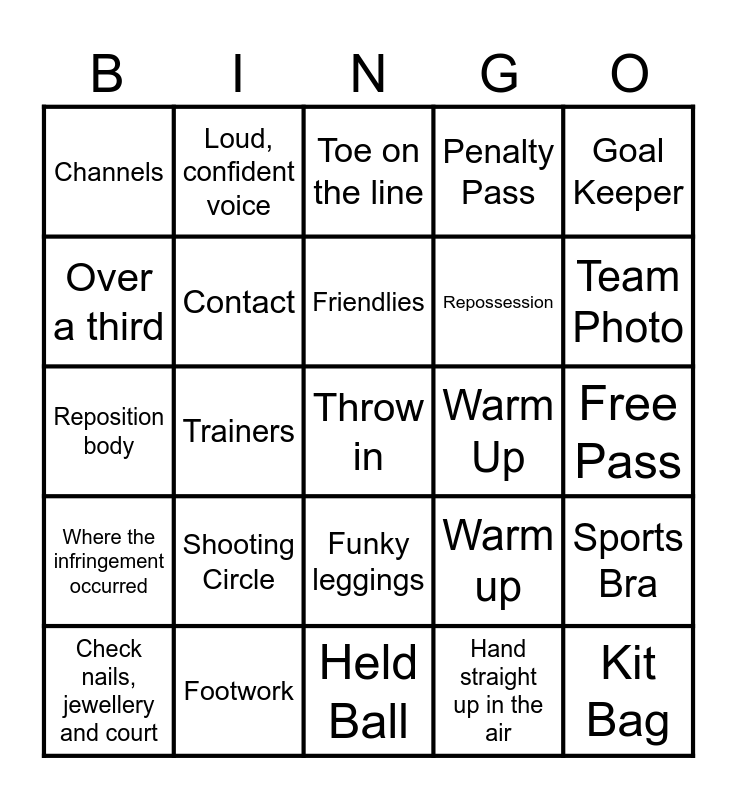 | B | I | N | G | O |
|---|---|---|---|---|
| Channels | Loud, confident voice | Toe on the line | Penalty Pass | Goal Keeper |
| Over a third | Contact | Friendlies | Repossession | Team Photo |
| Reposition body | Trainers | Throw in | Warm Up | Free Pass |
| Where the infringement occurred | Shooting Circle | Funky leggings | Warm up | Sports Bra |
| Check nails, jewellery and court | Footwork | Held Ball | Hand straight up in the air | Kit Bag |